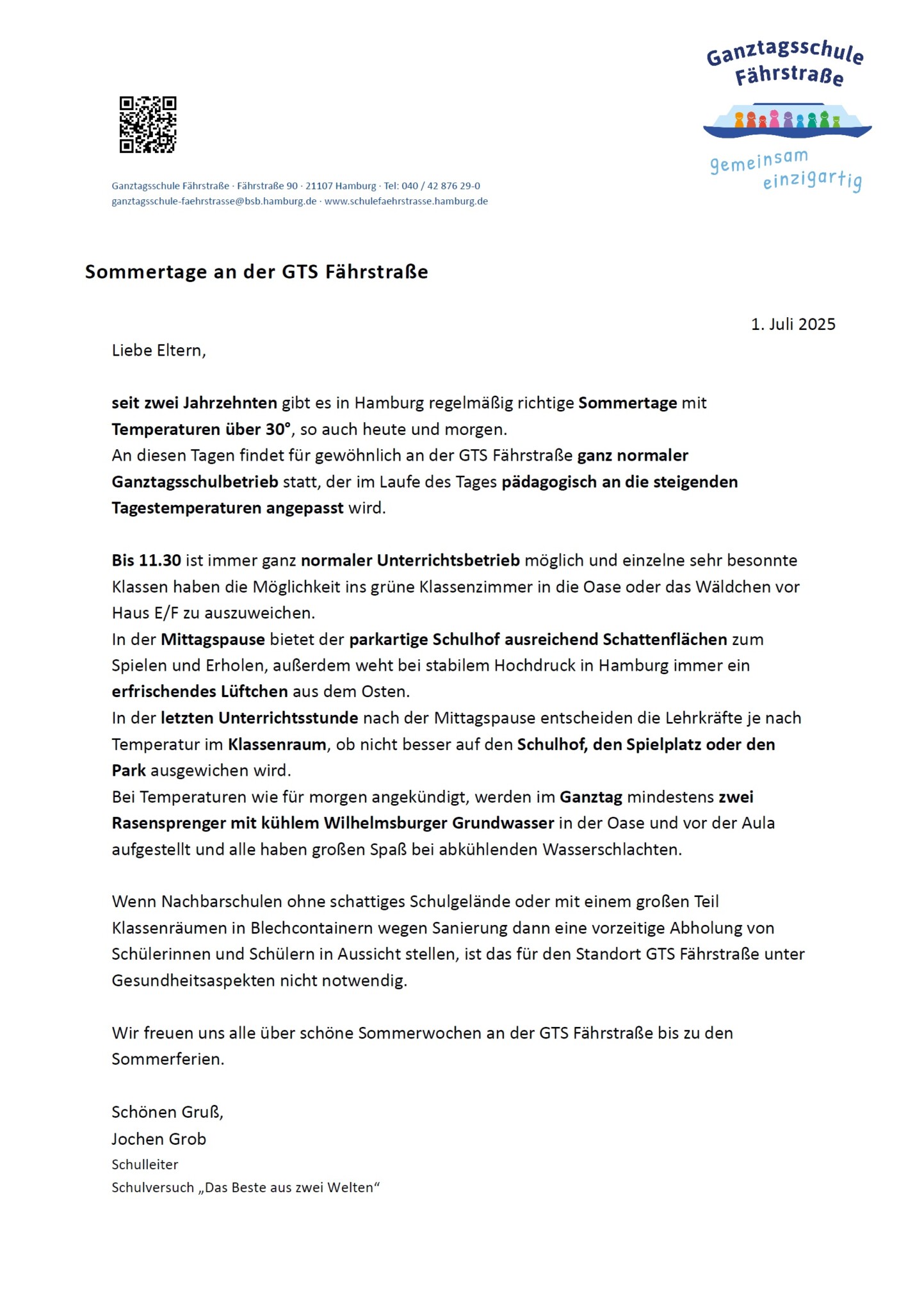 Ganztagsschule Fährstraße

gemeinsam einzigartig

Ganztagsschule Fährstraße · Fährstraße 90 · 21107 Hamburg · Tel: 040 / 42 876 29-0
ganztagsschule-faehrstrasse@bsb.hamburg.de · www.schulefaehrstrasse.hamburg.de

Sommertage an der GTS Fährstraße

1. Juli 2025

Liebe Eltern,

seit zwei Jahrzehnten gibt es in Hamburg regelmäßig richtige Sommertage mit Temperaturen über 30°, so auch heute und morgen.
An diesen Tagen findet für gewöhnlich an der GTS Fährstraße ganz normaler Ganztagsschulbetrieb statt, der im Laufe des Tages pädagogisch an die steigenden Tagestemperaturen angepasst wird.

Bis 11.30 ist immer ganz normaler Unterrichtsbetrieb möglich und einzelne sehr besonnte Klassen haben die Möglichkeit ins grüne Klassenzimmer in die Oase oder das Wäldchen vor Haus E/F zu auszuweichen.
In der Mittagspause bietet der parkartige Schulhof ausreichend Schattenflächen zum Spielen und Erholen, außerdem weht bei stabilem Hochdruck in Hamburg immer ein erfrischendes Lüftchen aus dem Osten.
In der letzten Unterrichtsstunde nach der Mittagspause entscheiden die Lehrkräfte je nach Temperatur im Klassenraum, ob nicht besser auf den Schulhof, den Spielplatz oder den Park ausgewichen wird.
Bei Temperaturen wie für morgen angekündigt, werden im Ganztag mindestens zwei Rasensprenger mit kühlem Wilhelmsburger Grundwasser in der Oase und vor der Aula aufgestellt und alle haben großen Spaß bei abkühlenden Wasserschlachten.

Wenn Nachbarschulen ohne schattiges Schulgelände oder mit einem großen Teil Klassenräumen in Blechcontainern wegen Sanierung dann eine vorzeitige Abholung von Schülerinnen und Schülern in Aussicht stellen, ist das für den Standort GTS Fährstraße unter Gesundheitsaspekten nicht notwendig.

Wir freuen uns alle über schöne Sommerwochen an der GTS Fährstraße bis zu den Sommerferien.

Schönen Gruß,
Jochen Grob
Schulleiter
Schulversuch „Das Beste aus zwei Welten“